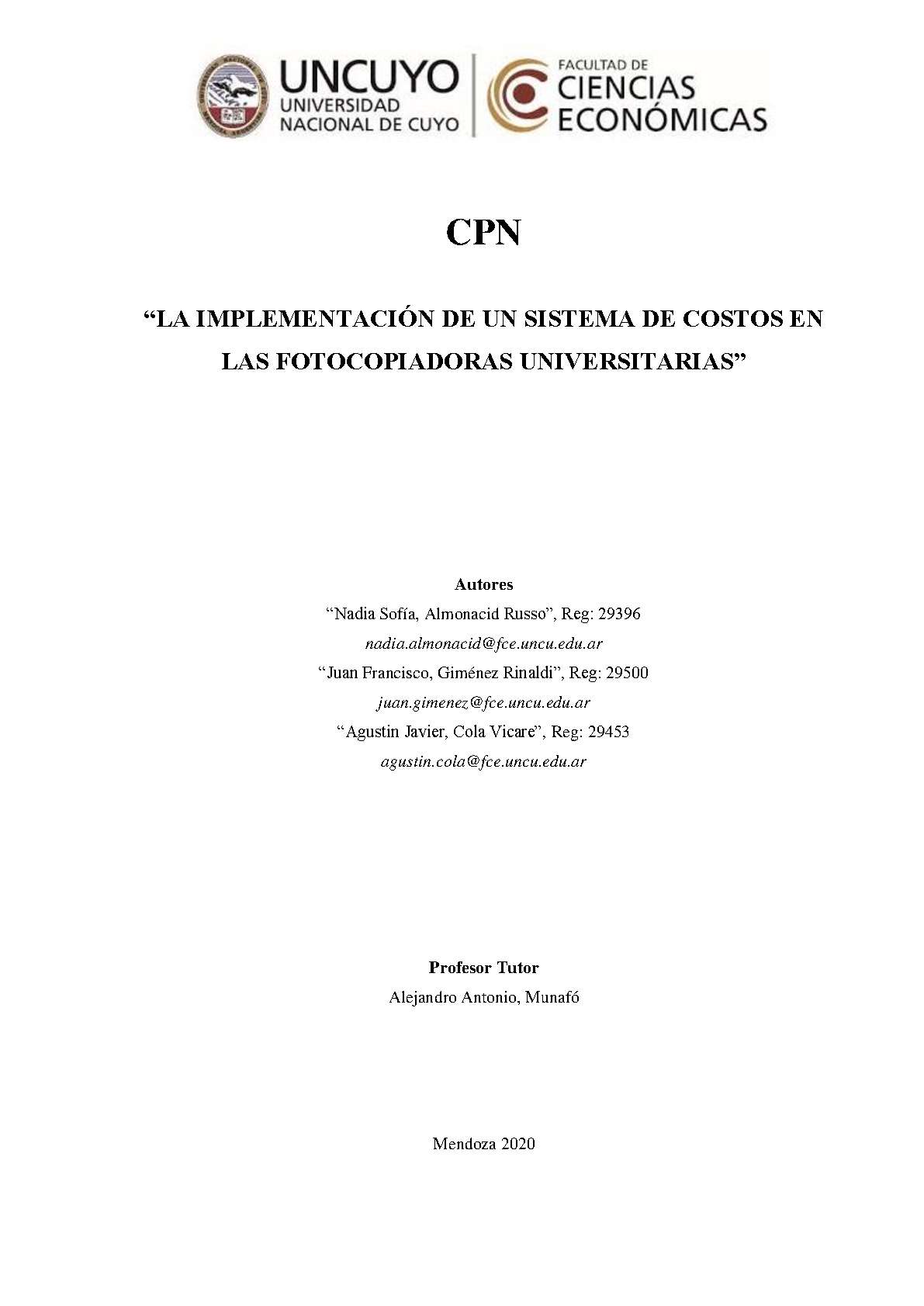 UNCUYO
UNIVERSIDAD
NACIONAL DE CUYO

FACULTAD DE
CIENCIAS
ECONÓMICAS

CPN

“LA IMPLEMENTACIÓN DE UN SISTEMA DE COSTOS EN LAS FOTOCOPIADORAS UNIVERSITARIAS”

Autores
“Nadia Sofía, Almonacid Russo”, Reg: 29396
nadia.almonacid@fce.uncu.edu.ar
“Juan Francisco, Giménez Rinaldi”, Reg: 29500
juan.gimenez@fce.uncu.edu.ar
“Agustin Javier, Cola Vicare”, Reg: 29453
agustin.cola@fce.uncu.edu.ar

Profesor Tutor
Alejandro Antonio, Munafó

Mendoza 2020